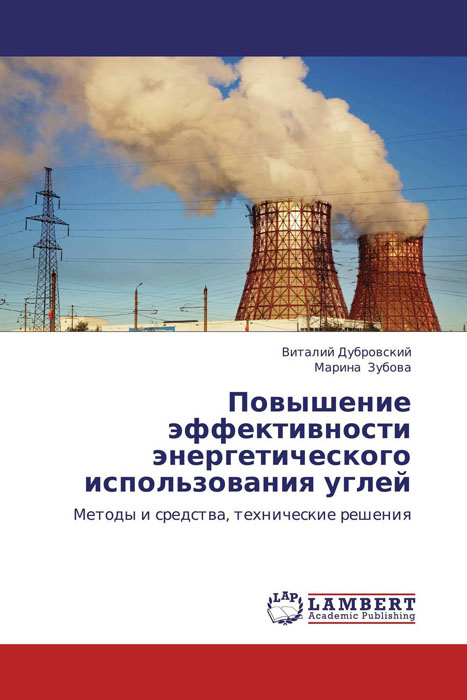 Виталий Дубровский
Марина Зубова

Повышение эффективности энергетического использования углей

Методы и средства, технические решения

LAP
LAMBERT
Academic Publishing